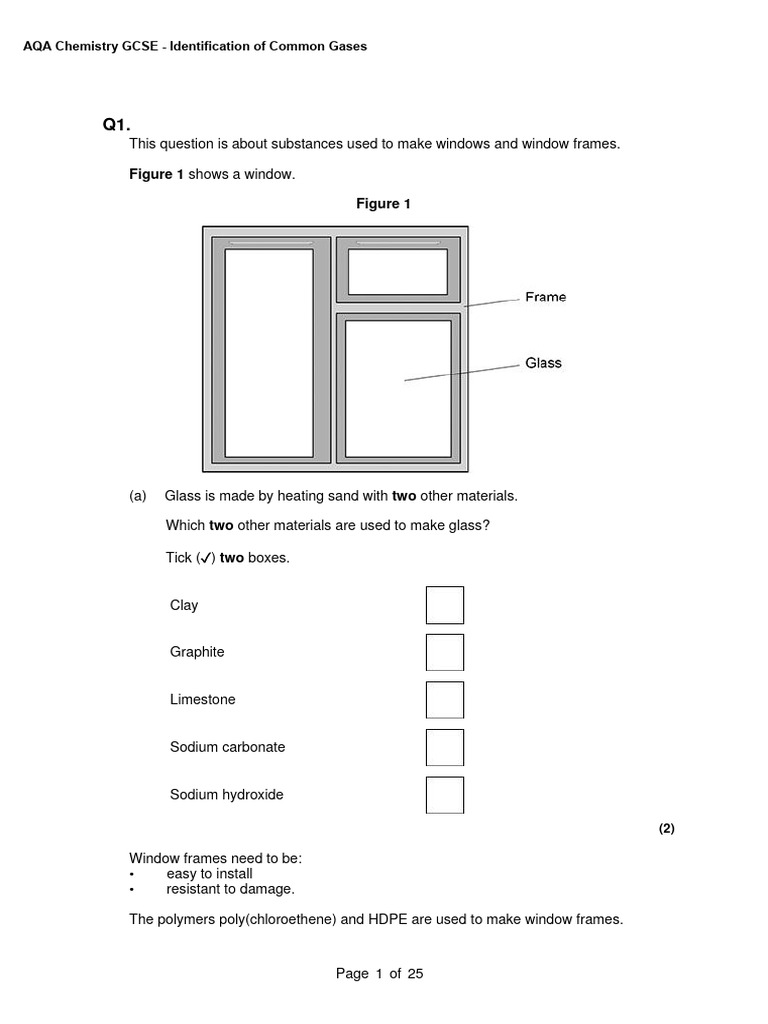 AQA Chemistry GCSE - Identification of Common Gases

Q1.

This question is about substances used to make windows and window frames.

Figure 1 shows a window.

Figure 1

Frame

Glass

(a) Glass is made by heating sand with two other materials.

Which two other materials are used to make glass?

Tick (✓) two boxes.

Clay

Graphite

Limestone

Sodium carbonate

Sodium hydroxide

(2)

Window frames need to be:
• easy to install
• resistant to damage.

The polymers poly(chloroethene) and HDPE are used to make window frames.

Page 1 of 25